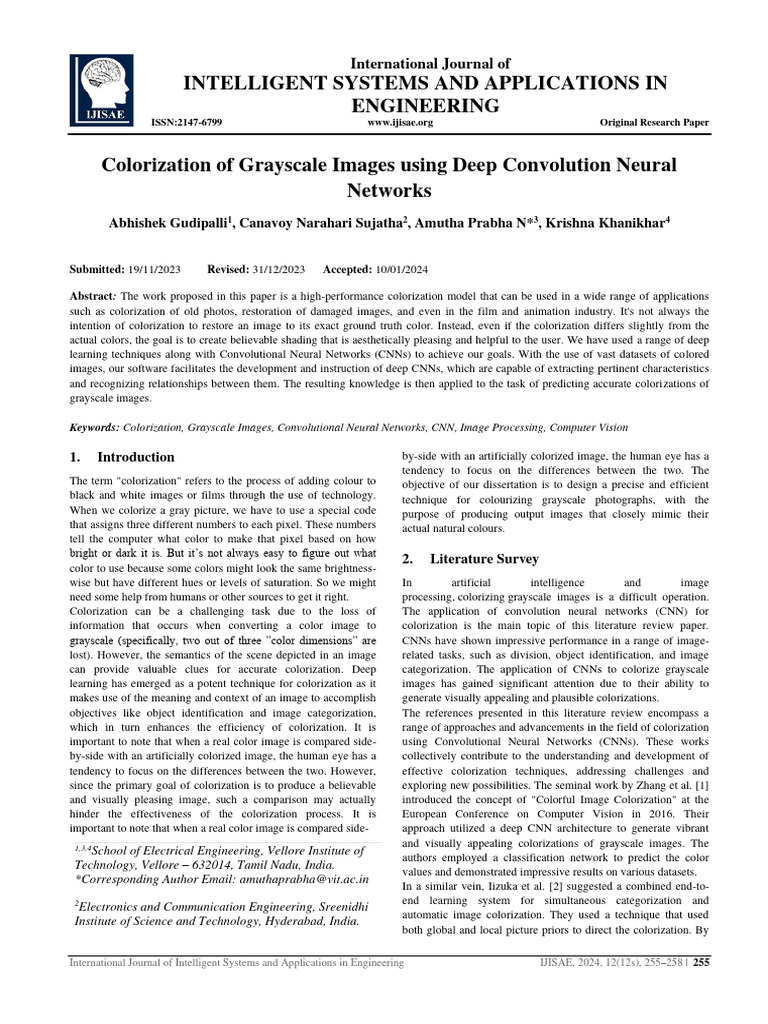 IJISAE

International Journal of
INTELLIGENT SYSTEMS AND APPLICATIONS IN ENGINEERING

ISSN:2147-6799 www.ijisae.org Original Research Paper

Colorization of Grayscale Images using Deep Convolution Neural Networks

Abhishek Gudipalli$^1$, Canavoy Narahari Sujatha$^2$, Amutha Prabha N*$^3$, Krishna Khanikhar$^4$

Submitted: 19/11/2023 Revised: 31/12/2023 Accepted: 10/01/2024

Abstract: The work proposed in this paper is a high-performance colorization model that can be used in a wide range of applications such as colorization of old photos, restoration of damaged images, and even in the film and animation industry. It's not always the intention of colorization to restore an image to its exact ground truth color. Instead, even if the colorization differs slightly from the actual colors, the goal is to create believable shading that is aesthetically pleasing and helpful to the user. We have used a range of deep learning techniques along with Convolutional Neural Networks (CNNs) to achieve our goals. With the use of vast datasets of colored images, our software facilitates the development and instruction of deep CNNs, which are capable of extracting pertinent characteristics and recognizing relationships between them. The resulting knowledge is then applied to the task of predicting accurate colorizations of grayscale images.

Keywords: Colorization, Grayscale Images, Convolutional Neural Networks, CNN, Image Processing, Computer Vision

1. Introduction

The term "colorization" refers to the process of adding colour to black and white images or films through the use of technology. When we colorize a gray picture, we have to use a special code that assigns three different numbers to each pixel. These numbers tell the computer what color to make that pixel based on how bright or dark it is. But it's not always easy to figure out what color to use because some colors might look the same brightness-wise but have different hues or levels of saturation. So we might need some help from humans or other sources to get it right.
Colorization can be a challenging task due to the loss of information that occurs when converting a color image to grayscale (specifically, two out of three "color dimensions" are lost). However, the semantics of the scene depicted in an image can provide valuable clues for accurate colorization. Deep learning has emerged as a potent technique for colorization as it makes use of the meaning and context of an image to accomplish objectives like object identification and image categorization, which in turn enhances the efficiency of colorization. It is important to note that when a real color image is compared side-by-side with an artificially colorized image, the human eye has a tendency to focus on the differences between the two. However, since the primary goal of colorization is to produce a believable and visually pleasing image, such a comparison may actually hinder the effectiveness of the colorization process. It is important to note that when a real color image is compared side-

$^{1,3,4}$School of Electrical Engineering, Vellore Institute of Technology, Vellore – 632014, Tamil Nadu, India.
*Corresponding Author Email: amuthaprabha@vit.ac.in

$^2$Electronics and Communication Engineering, Sreenidhi Institute of Science and Technology, Hyderabad, India.

by-side with an artificially colorized image, the human eye has a tendency to focus on the differences between the two. The objective of our dissertation is to design a precise and efficient technique for colourizing grayscale photographs, with the purpose of producing output images that closely mimic their actual natural colours.

2. Literature Survey

In artificial intelligence and image processing, colorizing grayscale images is a difficult operation. The application of convolution neural networks (CNN) for colorization is the main topic of this literature review paper. CNNs have shown impressive performance in a range of image-related tasks, such as division, object identification, and image categorization. The application of CNNs to colorize grayscale images has gained significant attention due to their ability to generate visually appealing and plausible colorizations.
The references presented in this literature review encompass a range of approaches and advancements in the field of colorization using Convolutional Neural Networks (CNNs). These works collectively contribute to the understanding and development of effective colorization techniques, addressing challenges and exploring new possibilities. The seminal work by Zhang et al. [1] introduced the concept of "Colorful Image Colorization" at the European Conference on Computer Vision in 2016. Their approach utilized a deep CNN architecture to generate vibrant and visually appealing colorizations of grayscale images. The authors employed a classification network to predict the color values and demonstrated impressive results on various datasets.
In a similar vein, Iizuka et al. [2] suggested a combined end-to-end learning system for simultaneous categorization and automatic image colorization. They used a technique that used both global and local picture priors to direct the colorization. By

International Journal of Intelligent Systems and Applications in Engineering IJISAE, 2024, 12(12s), 255–258 | 255